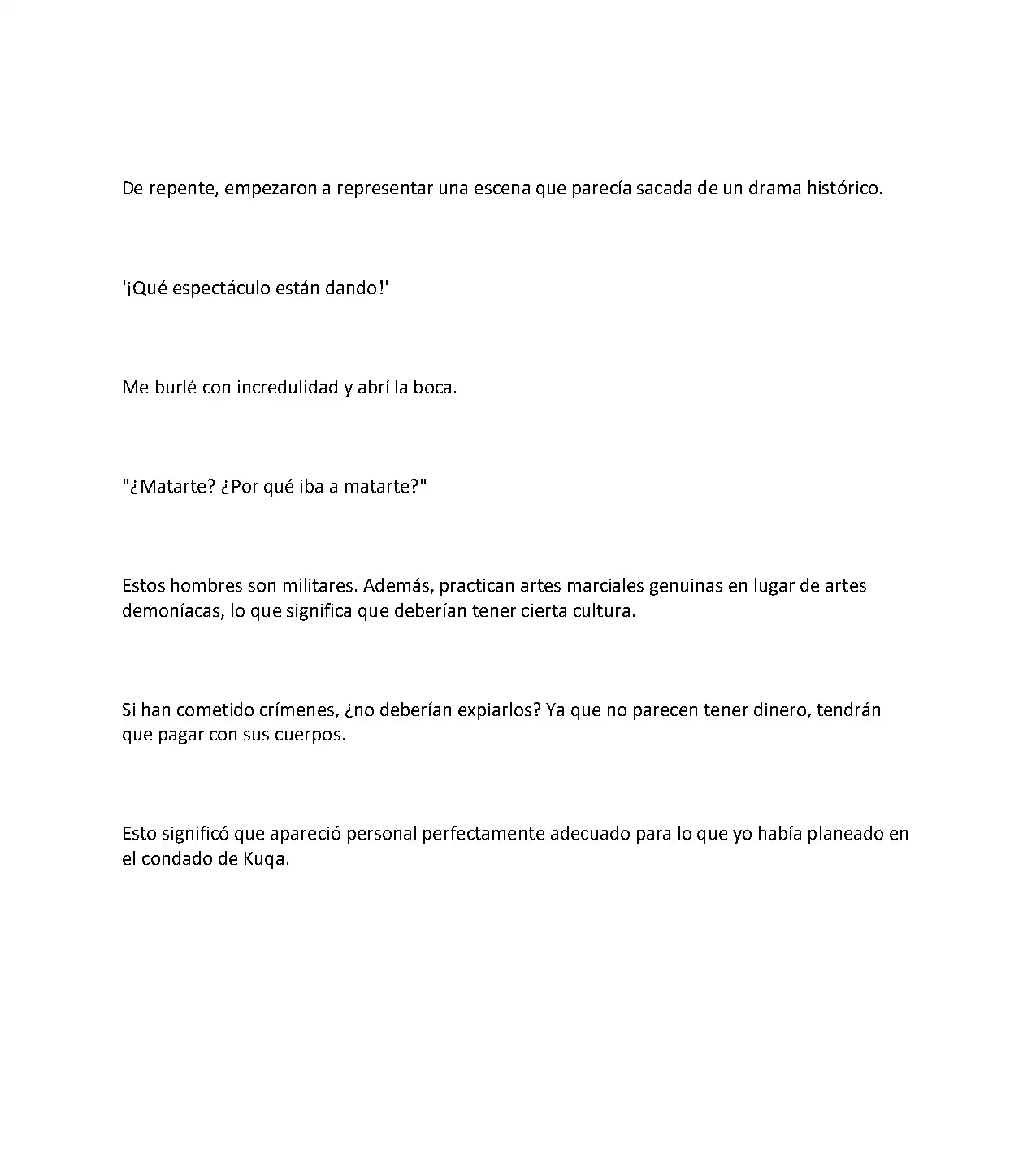 De repente, empezaron a representar una escena que parecía sacada de un drama histórico.

'¡Qué espectáculo están dando!'

Me burlé con incredulidad y abrí la boca.

"¿Matarte? ¿Por qué iba a matarte?"

Estos hombres son militares. Además, practican artes marciales genuinas en lugar de artes demoníacas, lo que significa que deberían tener cierta cultura.

Si han cometido crímenes, ¿no deberían expiarlos? Ya que no parecen tener dinero, tendrán que pagar con sus cuerpos.

Esto significó que apareció personal perfectamente adecuado para lo que yo había planeado en el condado de Kuqa.